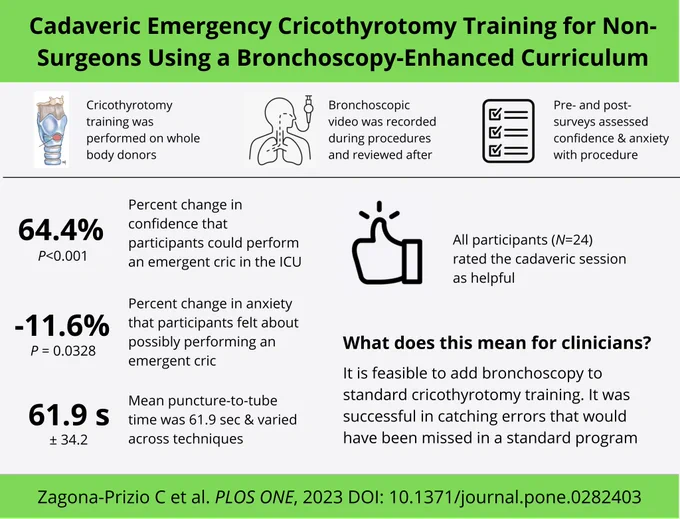 Cadaveric Emergency Cricothyrotomy Training for Non-Surgeons Using a Bronchoscopy-Enhanced Curriculum

Cricothyrotomy training was performed on whole body donors

Bronchoscopic video was recorded during procedures and reviewed after

Pre- and post-surveys assessed confidence & anxiety with procedure

64.4%
P<0.001

Percent change in confidence that participants could perform an emergent cric in the ICU

-11.6%
P = 0.0328

Percent change in anxiety that participants felt about possibly performing an emergent cric

61.9 s
± 34.2

Mean puncture-to-tube time was 61.9 sec & varied across techniques

All participants (N=24) rated the cadaveric session as helpful

What does this mean for clinicians?

It is feasible to add bronchoscopy to standard cricothyrotomy training. It was successful in catching errors that would have been missed in a standard program

Zagona-Prizio C et al. PLOS ONE, 2023 DOI: 10.1371/journal.pone.0282403